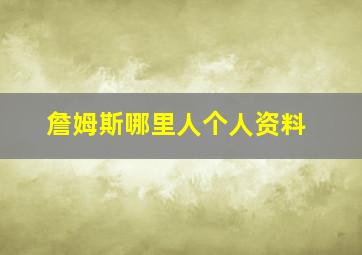 詹姆斯哪里人个人资料